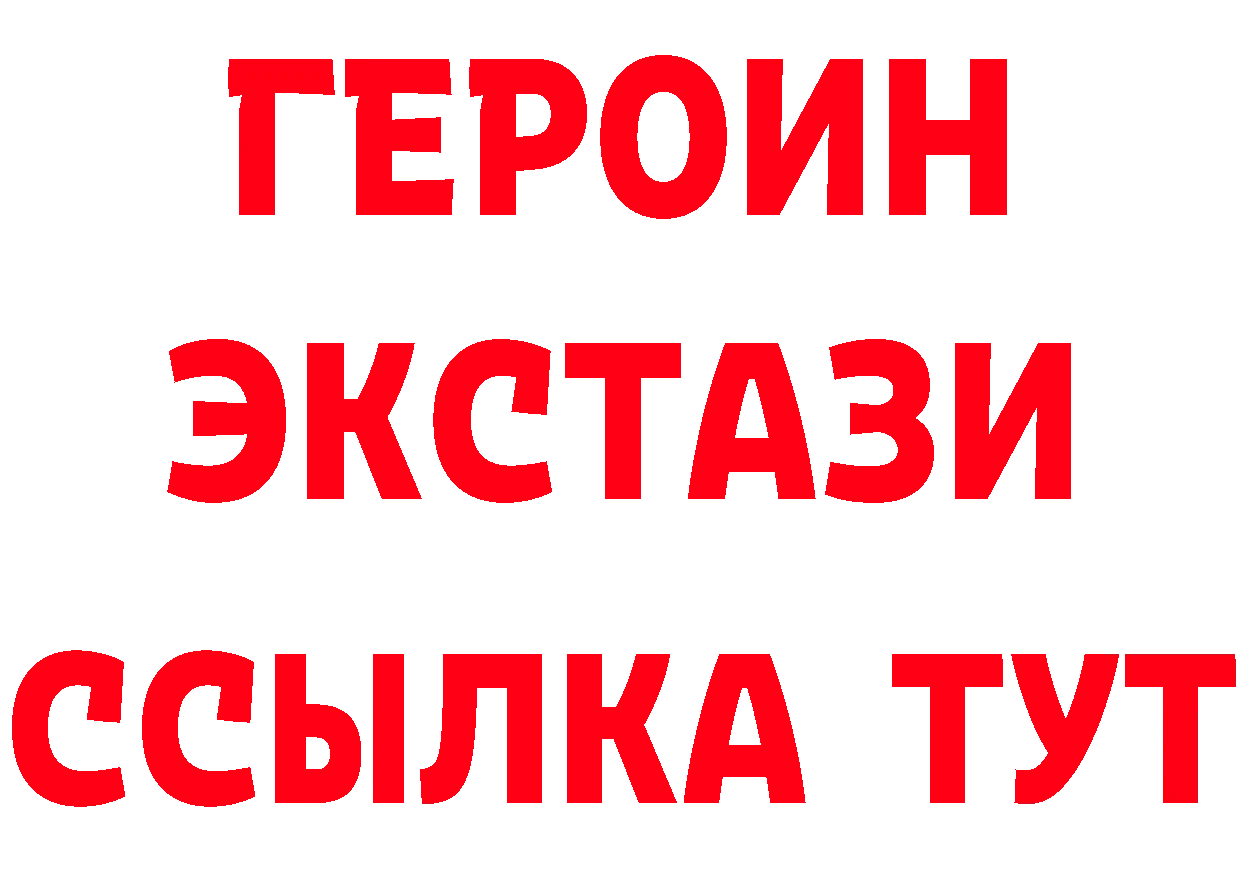 ГЕРОИН
ЭКСТАЗИ
ССЫЛКА ТУТ